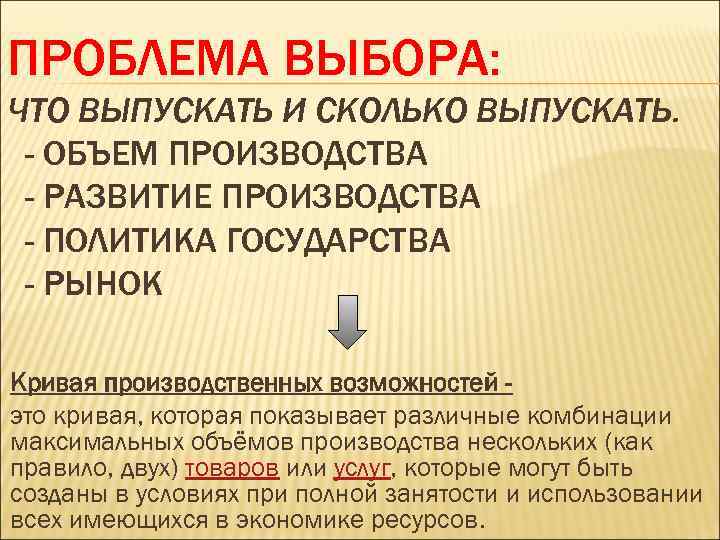 ПРОБЛЕМА ВЫБОРА:

ЧТО ВЫПУСКАТЬ И СКОЛЬКО ВЫПУСКАТЬ.
- ОБЪЕМ ПРОИЗВОДСТВА
- РАЗВИТИЕ ПРОИЗВОДСТВА
- ПОЛИТИКА ГОСУДАРСТВА
- РЫНОК

Кривая производственных возможностей -

это кривая, которая показывает различные комбинации максимальных объёмов производства нескольких (как правило, двух) товаров или услуг, которые могут быть созданы в условиях при полной занятости и использовании всех имеющихся в экономике ресурсов.